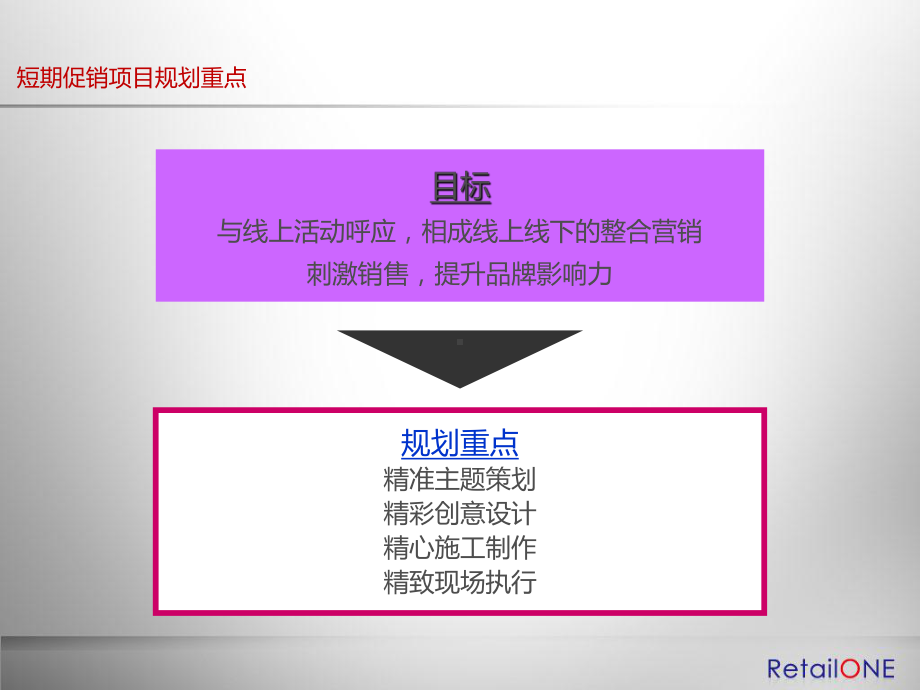 短期促销项目规划重点

目标
与线上活动呼应，相成线上线下的整合营销
刺激销售，提升品牌影响力

规划重点
精准主题策划
精彩创意设计
精心施工制作
精致现场执行

RetailONE